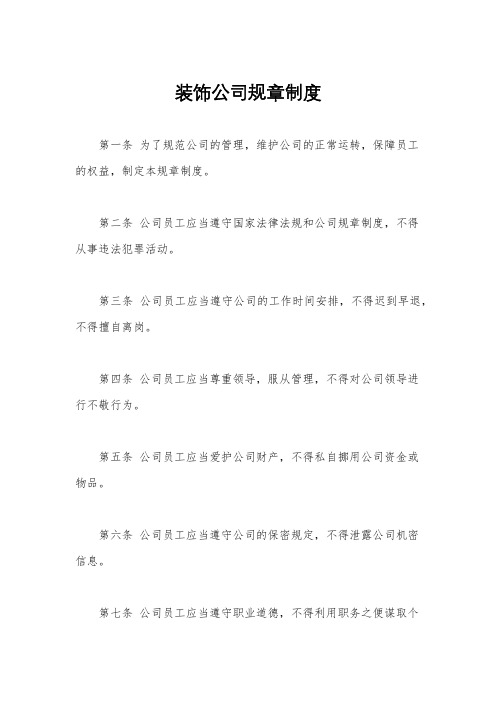 装饰公司规章制度

第一条 为了规范公司的管理，维护公司的正常运转，保障员工的权益，制定本规章制度。

第二条 公司员工应当遵守国家法律法规和公司规章制度，不得从事违法犯罪活动。

第三条 公司员工应当遵守公司的工作时间安排，不得迟到早退，不得擅自离岗。

第四条 公司员工应当尊重领导，服从管理，不得对公司领导进行不敬行为。

第五条 公司员工应当爱护公司财产，不得私自挪用公司资金或物品。

第六条 公司员工应当遵守公司的保密规定，不得泄露公司机密信息。

第七条 公司员工应当遵守职业道德，不得利用职务之便谋取个